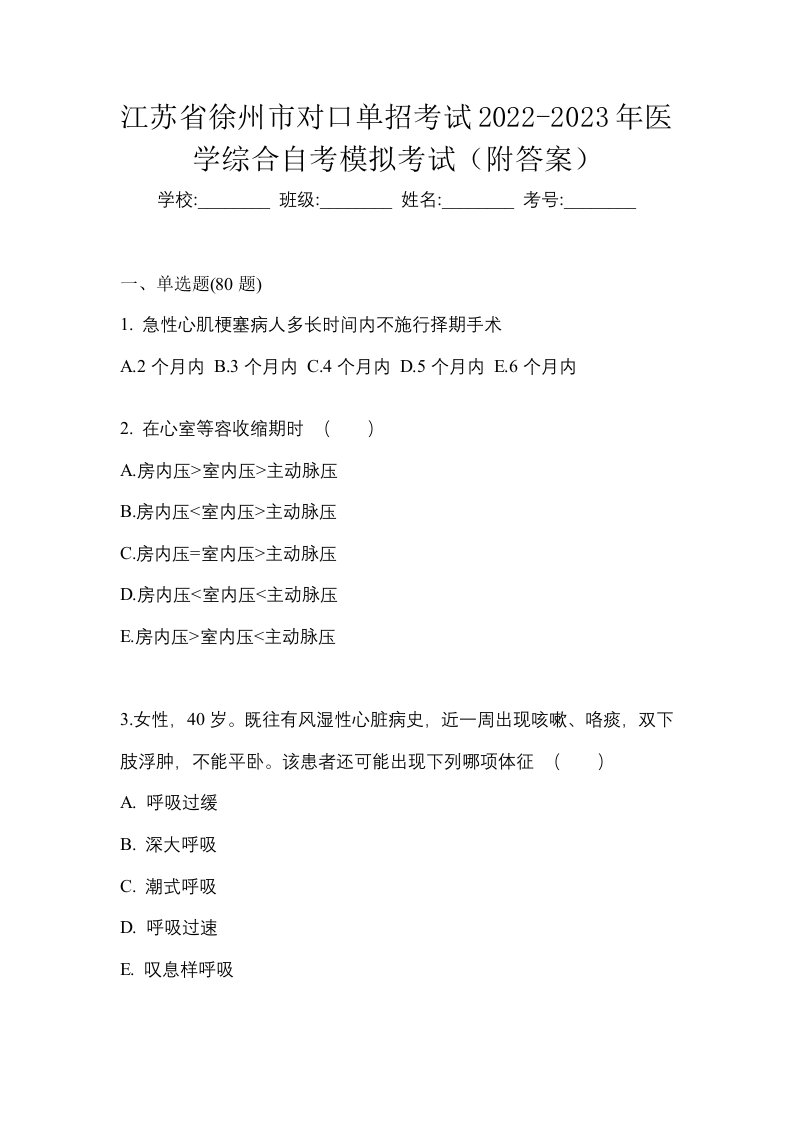 江苏省徐州市对口单招考试2022-2023年医学综合自考模拟考试（附答案）

学校:________ 班级:________ 姓名:________ 考号:________

一、单选题(80 题)

1. 急性心肌梗塞病人多长时间内不施行择期手术

A.2 个月内 B.3 个月内 C.4 个月内 D.5 个月内 E.6 个月内

2. 在心室等容收缩期时 （ ）

A.房内压>室内压>主动脉压

B.房内压<室内压>主动脉压

C.房内压=室内压>主动脉压

D.房内压<室内压<主动脉压

E.房内压>室内压<主动脉压

3.女性，40 岁。既往有风湿性心脏病史，近一周出现咳嗽、咯痰，双下肢浮肿，不能平卧。该患者还可能出现下列哪项体征 （ ）

A. 呼吸过缓

B. 深大呼吸

C. 潮式呼吸

D. 呼吸过速

E. 叹息样呼吸